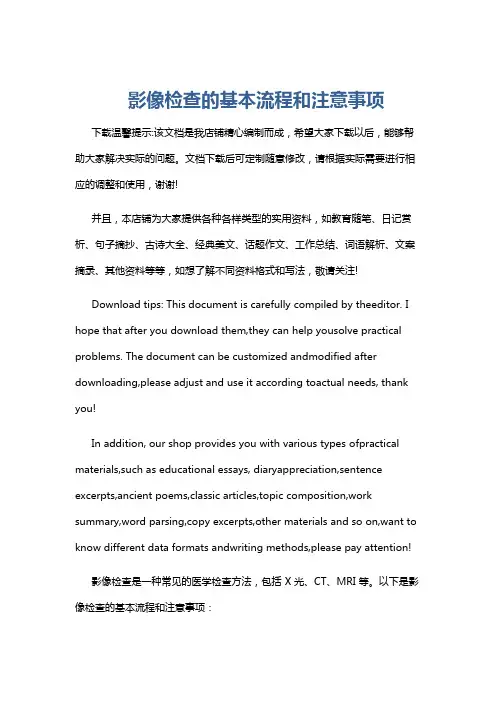 影像检查的基本流程和注意事项

下载温馨提示:该文档是我店铺精心编制而成，希望大家下载以后，能够帮助大家解决实际的问题。文档下载后可定制随意修改，请根据实际需要进行相应的调整和使用，谢谢!

并且，本店铺为大家提供各种各样类型的实用资料，如教育随笔、日记赏析、句子摘抄、古诗大全、经典美文、话题作文、工作总结、词语解析、文案摘录、其他资料等等，如想了解不同资料格式和写法，敬请关注!

Download tips: This document is carefully compiled by theeditor. I hope that after you download them,they can help yousolve practical problems. The document can be customized andmodified after downloading,please adjust and use it according toactual needs, thank you!

In addition, our shop provides you with various types ofpractical materials,such as educational essays, diaryappreciation,sentence excerpts,ancient poems,classic articles,topic composition,work summary,word parsing,copy excerpts,other materials and so on,want to know different data formats andwriting methods,please pay attention!

影像检查是一种常见的医学检查方法，包括 X 光、CT、MRI 等。以下是影像检查的基本流程和注意事项：